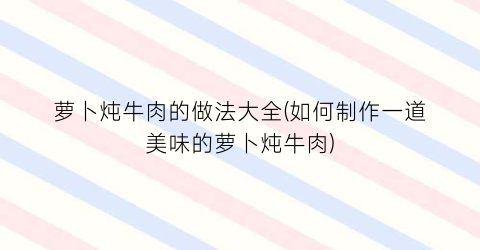 萝卜炖牛肉的做法大全(如何制作一道美味的萝卜炖牛肉)